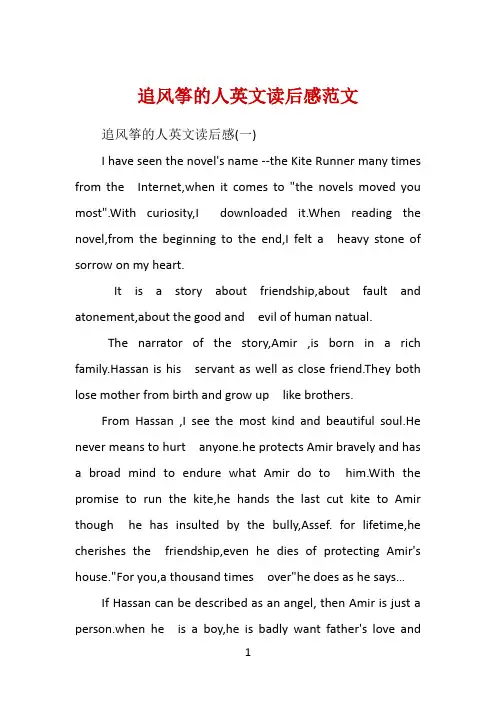 追风筝的人英文读后感范文

追风筝的人英文读后感(一)

I have seen the novel's name --the Kite Runner many times from the Internet,when it comes to "the novels moved you most".With curiosity,I downloaded it.When reading the novel,from the beginning to the end,I felt a heavy stone of sorrow on my heart.

It is a story about friendship,about fault and atonement,about the good and evil of human natual.

The narrator of the story,Amir ,is born in a rich family.Hassan is his servant as well as close friend.They both lose mother from birth and grow up like brothers.

From Hassan ,I see the most kind and beautiful soul.He never means to hurt anyone.he protects Amir bravely and has a broad mind to endure what Amir do to him.With the promise to run the kite,he hands the last cut kite to Amir though he has insulted by the bully,Assef. for lifetime,he cherishes the friendship,even he dies of protecting Amir's house."For you,a thousand times over"he does as he says...

If Hassan can be described as an angel, then Amir is just a person.when he is a boy,he is badly want father's love and

1